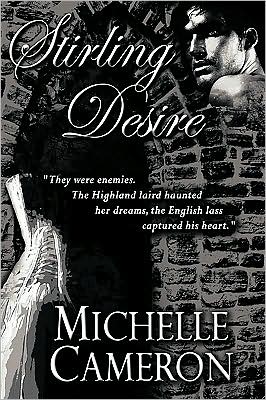 Stirling Desire

"They were enemies. The Highland laird haunted her dreams, the English lass captured his heart."

MICHELLE CAMERON